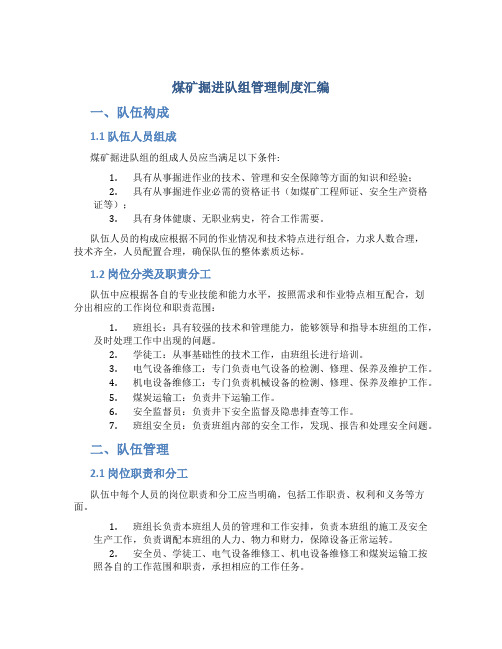 煤矿掘进队组管理制度汇编

一、队伍构成

1.1 队伍人员组成

煤矿掘进队组的组成人员应当满足以下条件：

1. 具有从事掘进作业的技术、管理和安全保障等方面的知识和经验；
2. 具有从事掘进作业必需的资格证书（如煤矿工程师证、安全生产资格证等）；
3. 具有身体健康、无职业病史，符合工作需要。

队伍人员的构成应根据不同的作业情况和技术特点进行组合，力求人数合理，技术齐全，人员配置合理，确保队伍的整体素质达标。

1.2 岗位分类及职责分工

队伍中应根据各自的专业技能和能力水平，按照需求和作业特点相互配合，划分出相应的工作岗位和职责范围：

1. 班组长：具有较强的技术和管理能力，能够领导和指导本班组的工作，及时处理工作中出现的问题。
2. 学徒工：从事基础性的技术工作，由班组长进行培训。
3. 电气设备维修工：专门负责电气设备的检测、修理、保养及维护工作。
4. 机电设备维修工：专门负责机械设备的检测、修理、保养及维护工作。
5. 煤炭运输工：负责井下运输工作。
6. 安全监督员：负责井下安全监督及隐患排查等工作。
7. 班组安全员：负责班组内部的安全工作，发现、报告和处理安全问题。

二、队伍管理

2.1 岗位职责和分工

队伍中每个人员的岗位职责和分工应当明确，包括工作职责、权利和义务等方面。

1. 班组长负责本班组人员的管理和工作安排，负责本班组的施工及安全生产工作，负责调配本班组的人力、物力和财力，保障设备正常运转。
2. 安全员、学徒工、电气设备维修工、机电设备维修工和煤炭运输工按照各自的工作范围和职责，承担相应的工作任务。